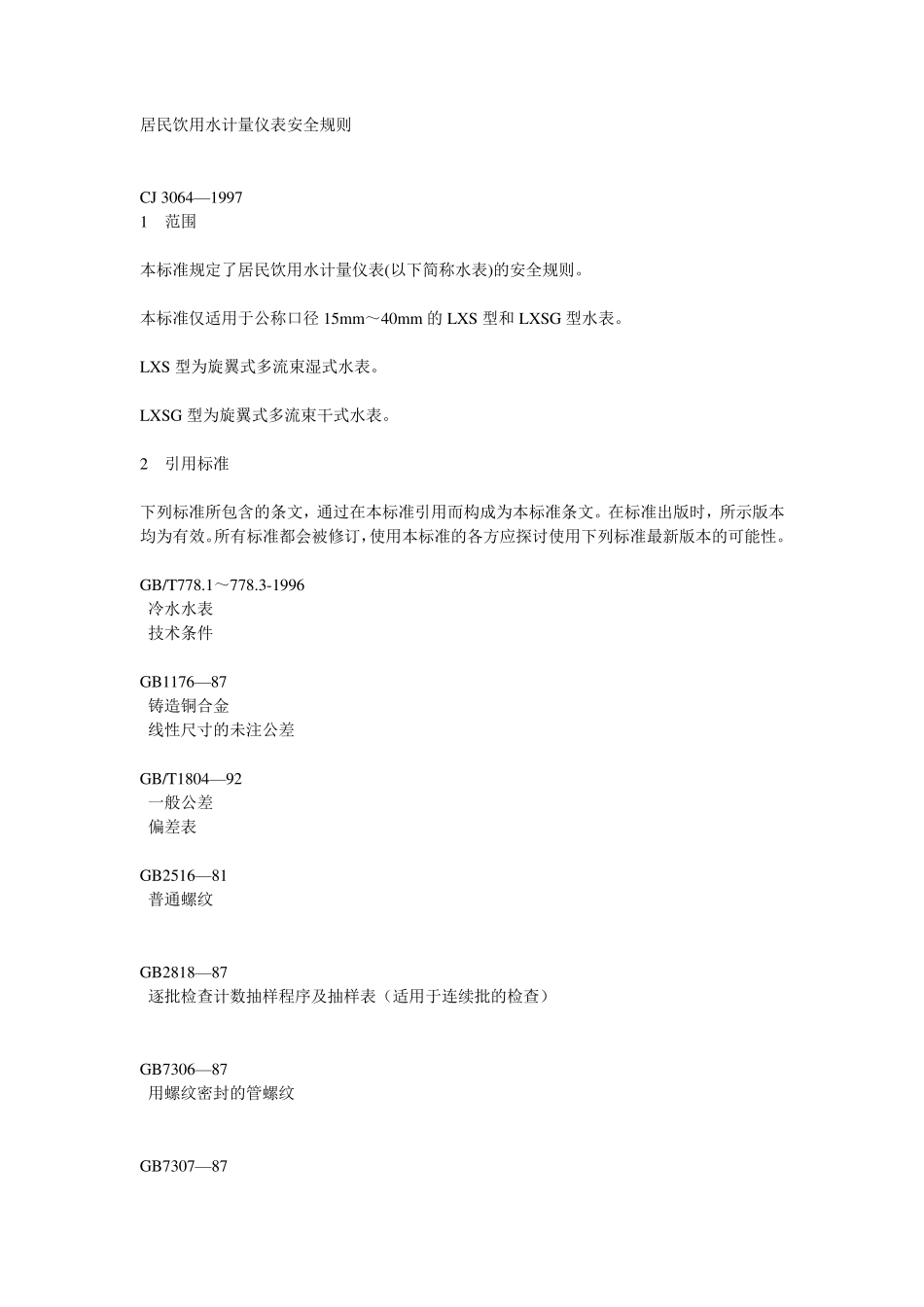 居民饮用水计量仪表安全规则

CJ 3064—1997
1 范围

本标准规定了居民饮用水计量仪表(以下简称水表)的安全规则。

本标准仅适用于公称口径 15mm～40mm 的 LXS 型和 LXSG 型水表。

LXS 型为旋翼式多流束湿式水表。

LXSG 型为旋翼式多流束干式水表。

2 引用标准

下列标准所包含的条文，通过在本标准引用而构成为本标准条文。在标准出版时，所示版本均为有效。所有标准都会被修订，使用本标准的各方应探讨使用下列标准最新版本的可能性。

GB/T778.1～778.3-1996
冷水水表
技术条件

GB1176—87
铸造铜合金
线性尺寸的未注公差

GB/T1804—92
一般公差
偏差表

GB2516—81
普通螺纹

GB2818—87
逐批检查计数抽样程序及抽样表（适用于连续批的检查）

GB7306—87
用螺纹密封的管螺纹

GB7307—87